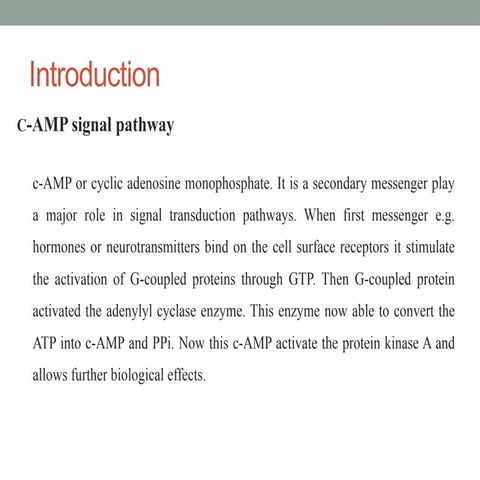 Introduction

C-AMP signal pathway

c-AMP or cyclic adenosine monophosphate. It is a secondary messenger play a major role in signal transduction pathways. When first messenger e.g. hormones or neurotransmitters bind on the cell surface receptors it stimulate the activation of G-coupled proteins through GTP. Then G-coupled protein activated the adenylyl cyclase enzyme. This enzyme now able to convert the ATP into c-AMP and PPi. Now this c-AMP activate the protein kinase A and allows further biological effects.